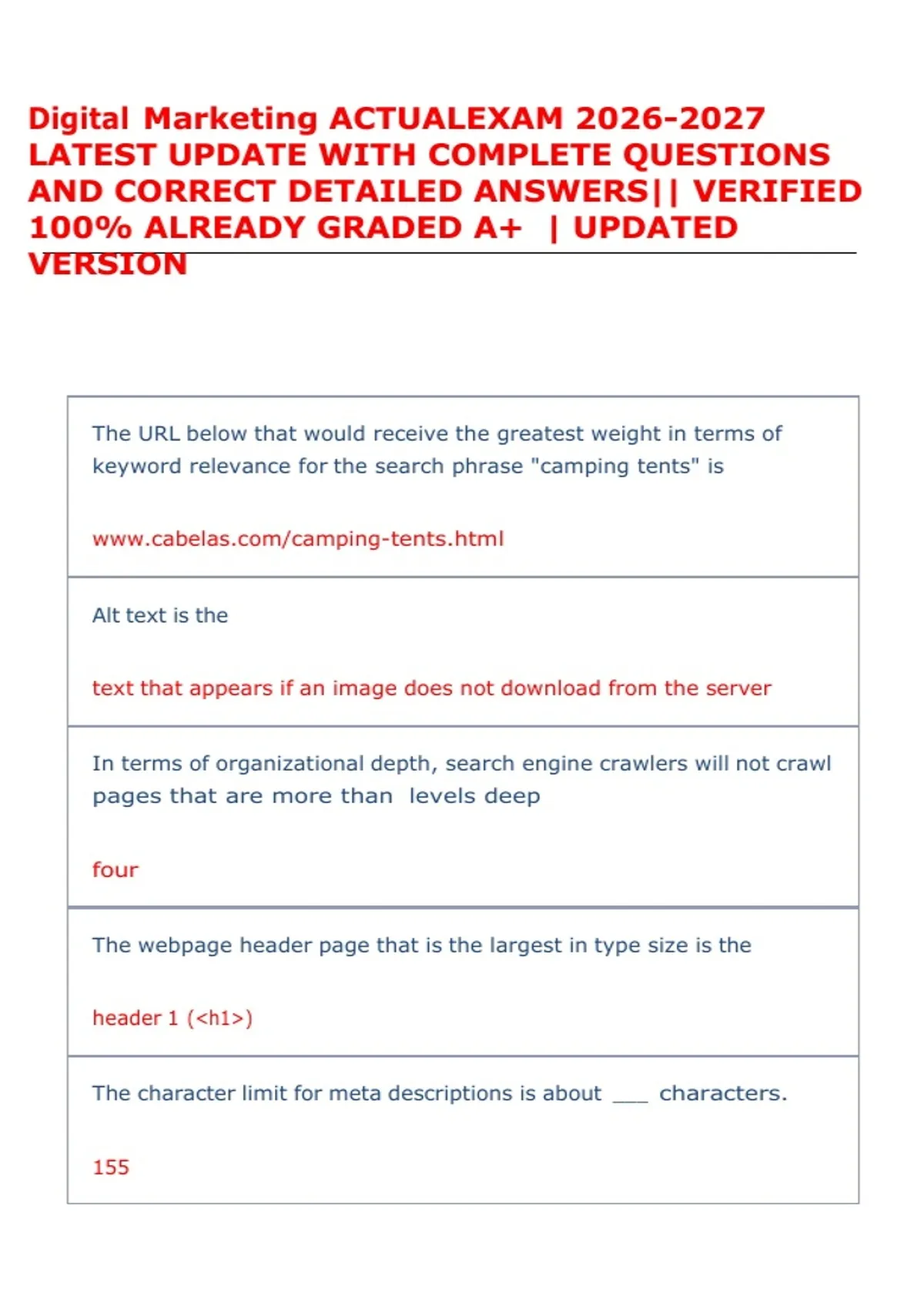 Digital Marketing ACTUALEXAM 2026-2027 LATEST UPDATE WITH COMPLETE QUESTIONS AND CORRECT DETAILED ANSWERS|| VERIFIED 100% ALREADY GRADED A+ | UPDATED VERSION

The URL below that would receive the greatest weight in terms of keyword relevance for the search phrase "camping tents" is

www.cabelas.com/camping-tents.html

Alt text is the

text that appears if an image does not download from the server

In terms of organizational depth, search engine crawlers will not crawl pages that are more than levels deep

four

The webpage header page that is the largest in type size is the

header 1 (<h1>)

The character limit for meta descriptions is about ___ characters.

155